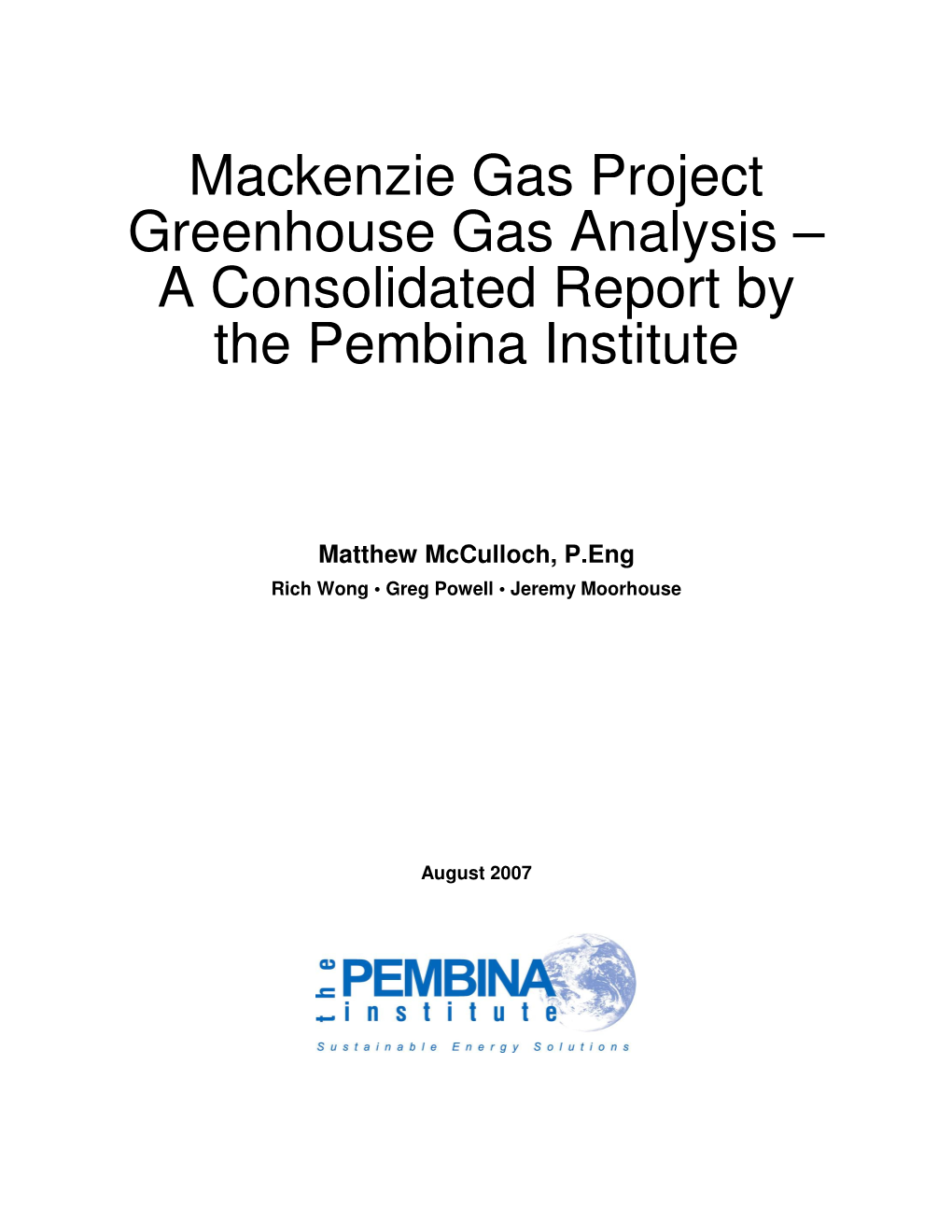 Mackenzie Gas Project Greenhouse Gas Analysis – A Consolidated Report by the Pembina Institute

Matthew McCulloch, P.Eng
Rich Wong • Greg Powell • Jeremy Moorhouse

August 2007

the PEMBINA institute
Sustainable Energy Solutions